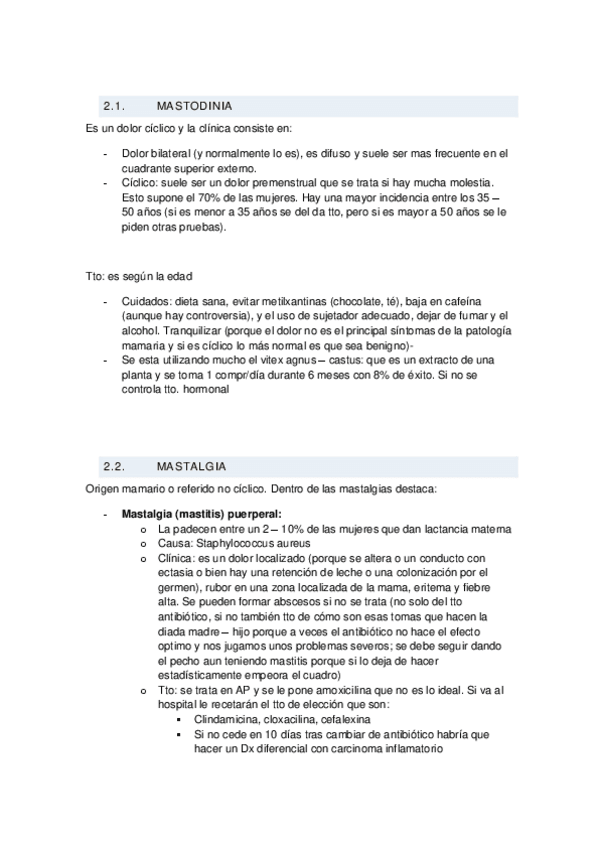 2.1. MASTODINIA

Es un dolor cíclico y la clínica consiste en:

- Dolor bilateral (y normalmente lo es), es difuso y suele ser mas frecuente en el cuadrante superior externo.
- Cíclico: suele ser un dolor premenstrual que se trata si hay mucha molestia. Esto supone el 70% de las mujeres. Hay una mayor incidencia entre los 35 – 50 años (si es menor a 35 años se del da tto, pero si es mayor a 50 años se le piden otras pruebas).

Tto: es según la edad

- Cuidados: dieta sana, evitar metilxantinas (chocolate, té), baja en cafeína (aunque hay controversia), y el uso de sujetador adecuado, dejar de fumar y el alcohol. Tranquilizar (porque el dolor no es el principal síntomas de la patología mamaria y si es cíclico lo más normal es que sea benigno)-
- Se esta utilizando mucho el vitex agnus – castus: que es un extracto de una planta y se toma 1 compr/día durante 6 meses con 8% de éxito. Si no se controla tto. hormonal

2.2. MASTALGIA

Origen mamario o referido no cíclico. Dentro de las mastalgias destaca:

- **Mastalgia (mastitis) puerperal:**
 o La padecen entre un 2 – 10% de las mujeres que dan lactancia materna
 o Causa: Staphylococcus aureus
 o Clínica: es un dolor localizado (porque se altera o un conducto con ectasia o bien hay una retención de leche o una colonización por el germen), rubor en una zona localizada de la mama, eritema y fiebre alta. Se pueden formar abscesos si no se trata (no solo del tto antibiótico, si no también tto de cómo son esas tomas que hacen la diada madre – hijo porque a veces el antibiótico no hace el efecto optimo y nos jugamos unos problemas severos; se debe seguir dando el pecho aun teniendo mastitis porque si lo deja de hacer estadísticamente empeora el cuadro)
 o Tto: se trata en AP y se le pone amoxicilina que no es lo ideal. Si va al hospital le recetarán el tto de elección que son:
 ▪ Clindamicina, cloxacilina, cefalexina
 ▪ Si no cede en 10 días tras cambiar de antibiótico habría que hacer un Dx diferencial con carcinoma inflamatorio